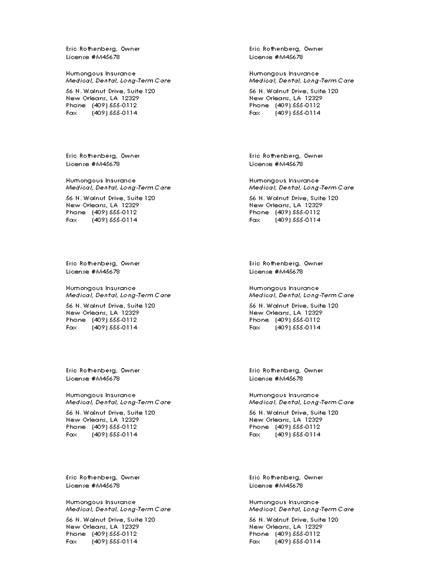 Eric Rothenberg, Owner
License #M45678

Humongous Insurance
Medical, Dental, Long-Term Care
56 N. Walnut Drive, Suite 120
New Orleans, LA 12329
Phone (409) 555-0112
Fax (409) 555-0114

Eric Rothenberg, Owner
License #M45678

Humongous Insurance
Medical, Dental, Long-Term Care
56 N. Walnut Drive, Suite 120
New Orleans, LA 12329
Phone (409) 555-0112
Fax (409) 555-0114

Eric Rothenberg, Owner
License #M45678

Humongous Insurance
Medical, Dental, Long-Term Care
56 N. Walnut Drive, Suite 120
New Orleans, LA 12329
Phone (409) 555-0112
Fax (409) 555-0114

Eric Rothenberg, Owner
License #M45678

Humongous Insurance
Medical, Dental, Long-Term Care
56 N. Walnut Drive, Suite 120
New Orleans, LA 12329
Phone (409) 555-0112
Fax (409) 555-0114

Eric Rothenberg, Owner
License #M45678

Humongous Insurance
Medical, Dental, Long-Term Care
56 N. Walnut Drive, Suite 120
New Orleans, LA 12329
Phone (409) 555-0112
Fax (409) 555-0114

Eric Rothenberg, Owner
License #M45678

Humongous Insurance
Medical, Dental, Long-Term Care
56 N. Walnut Drive, Suite 120
New Orleans, LA 12329
Phone (409) 555-0112
Fax (409) 555-0114

Eric Rothenberg, Owner
License #M45678

Humongous Insurance
Medical, Dental, Long-Term Care
56 N. Walnut Drive, Suite 120
New Orleans, LA 12329
Phone (409) 555-0112
Fax (409) 555-0114

Eric Rothenberg, Owner
License #M45678

Humongous Insurance
Medical, Dental, Long-Term Care
56 N. Walnut Drive, Suite 120
New Orleans, LA 12329
Phone (409) 555-0112
Fax (409) 555-0114

Eric Rothenberg, Owner
License #M45678

Humongous Insurance
Medical, Dental, Long-Term Care
56 N. Walnut Drive, Suite 120
New Orleans, LA 12329
Phone (409) 555-0112
Fax (409) 555-0114

Eric Rothenberg, Owner
License #M45678

Humongous Insurance
Medical, Dental, Long-Term Care
56 N. Walnut Drive, Suite 120
New Orleans, LA 12329
Phone (409) 555-0112
Fax (409) 555-0114